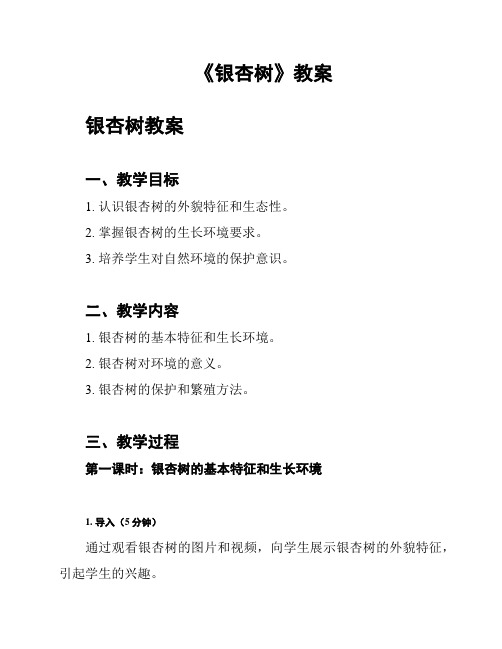 《银杏树》教案

银杏树教案

一、教学目标

1. 认识银杏树的外貌特征和生态性。

2. 掌握银杏树的生长环境要求。

3. 培养学生对自然环境的保护意识。

二、教学内容

1. 银杏树的基本特征和生长环境。

2. 银杏树对环境的意义。

3. 银杏树的保护和繁殖方法。

三、教学过程

第一课时：银杏树的基本特征和生长环境

1. 导入（5 分钟）

通过观看银杏树的图片和视频，向学生展示银杏树的外貌特征，引起学生的兴趣。